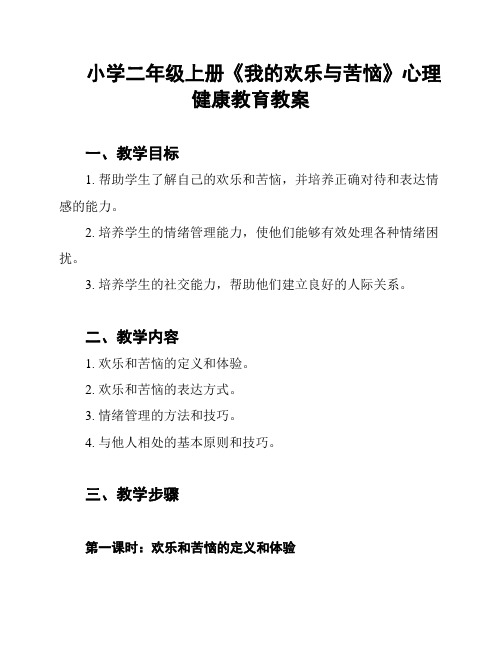 小学二年级上册《我的欢乐与苦恼》心理健康教育教案

一、教学目标

1. 帮助学生了解自己的欢乐和苦恼，并培养正确对待和表达情感的能力。

2. 培养学生的情绪管理能力，使他们能够有效处理各种情绪困扰。

3. 培养学生的社交能力，帮助他们建立良好的人际关系。

二、教学内容

1. 欢乐和苦恼的定义和体验。

2. 欢乐和苦恼的表达方式。

3. 情绪管理的方法和技巧。

4. 与他人相处的基本原则和技巧。

三、教学步骤

第一课时：欢乐和苦恼的定义和体验